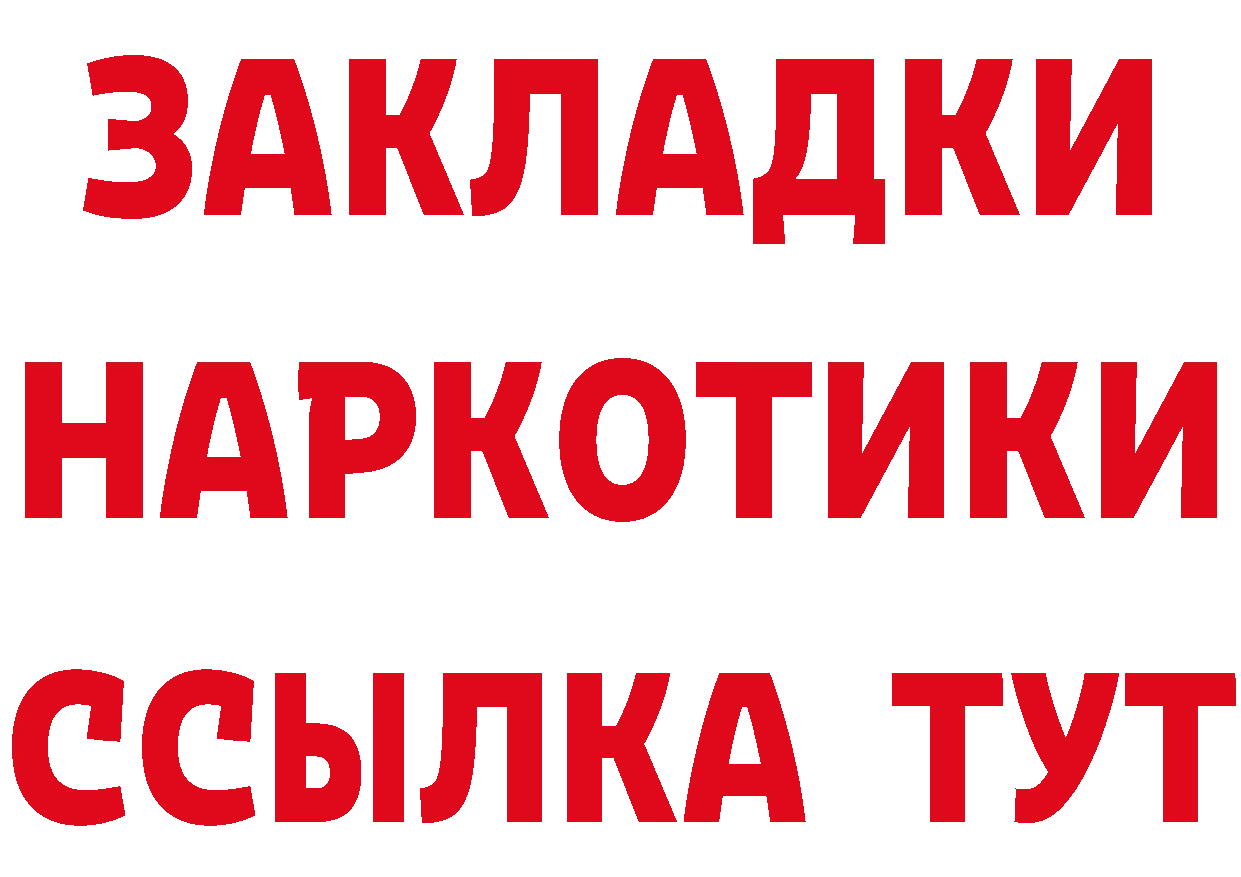 ЗАКЛАДКИ НАРКОТИКИ ССЫЛКА ТУТ